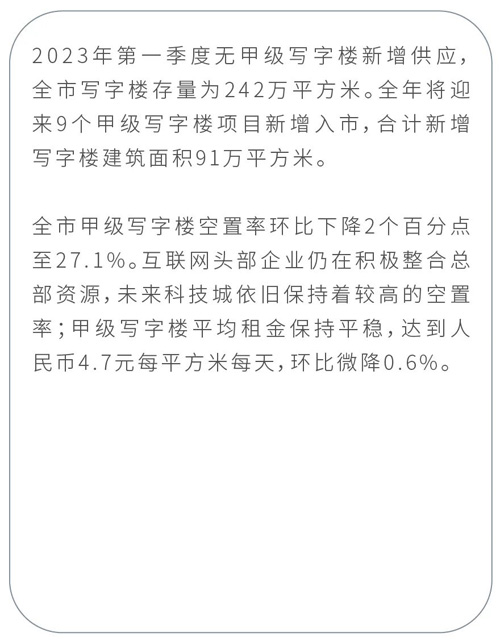 2023年第一季度无甲级写字楼新增供应，全市写字楼存量为242万平方米。全年将迎来9个甲级写字楼项目新增入市，合计新增写字楼建筑面积91万平方米。

全市甲级写字楼空置率环比下降2个百分点至27.1%。互联网头部企业仍在积极整合总部资源，未来科技城依旧保持着较高的空置率；甲级写字楼平均租金保持平稳，达到人民币4.7元每平方米每天，环比微降0.6%。